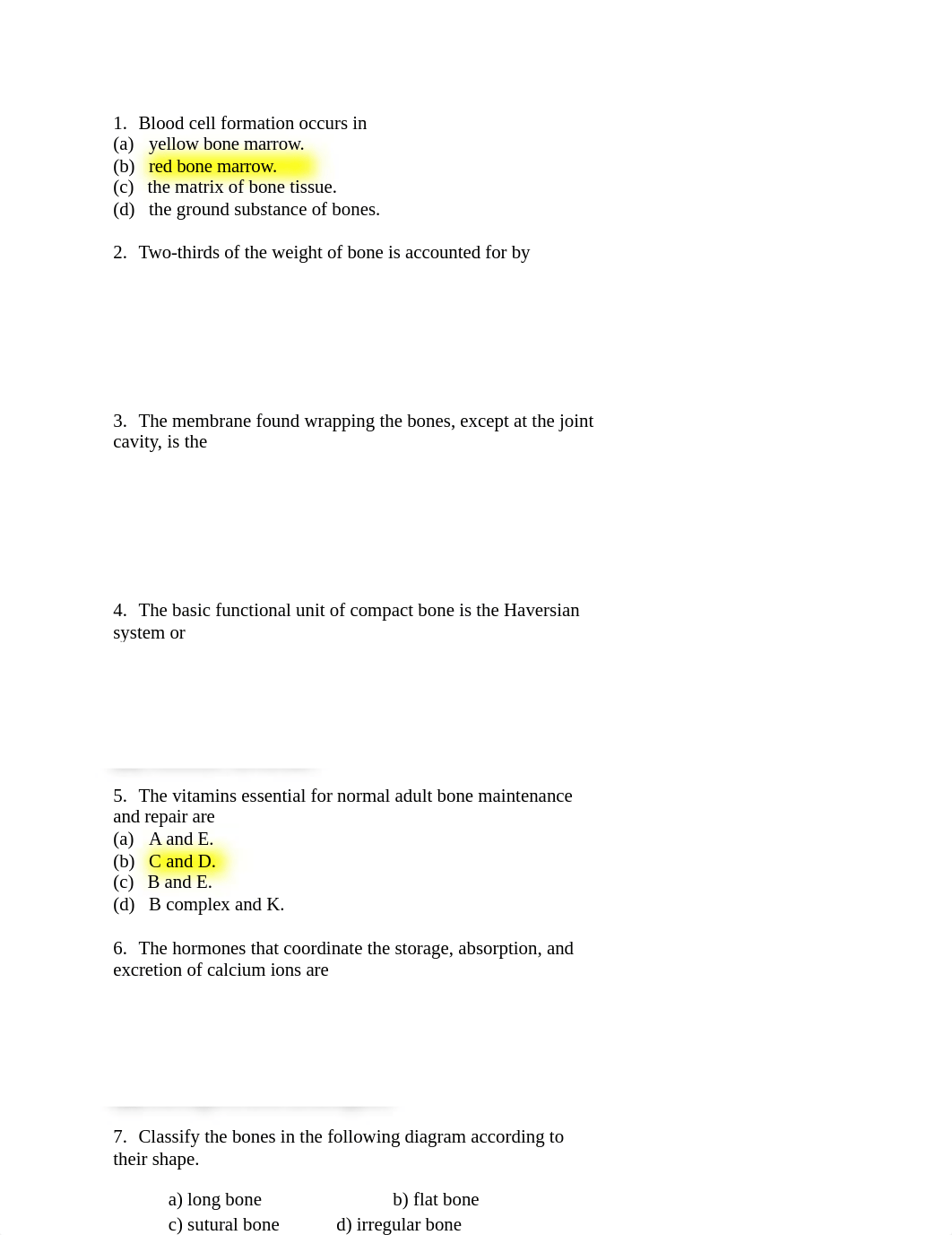 1. Blood cell formation occurs in
(a) yellow bone marrow.
(b) red bone marrow.
(c) the matrix of bone tissue.
(d) the ground substance of bones.

2. Two-thirds of the weight of bone is accounted for by

3. The membrane found wrapping the bones, except at the joint cavity, is the

4. The basic functional unit of compact bone is the Haversian system or

5. The vitamins essential for normal adult bone maintenance and repair are
(a) A and E.
(b) C and D.
(c) B and E.
(d) B complex and K.

6. The hormones that coordinate the storage, absorption, and excretion of calcium ions are

7. Classify the bones in the following diagram according to their shape.

a) long bone b) flat bone
c) sutural bone d) irregular bone